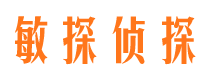 敏探侦探